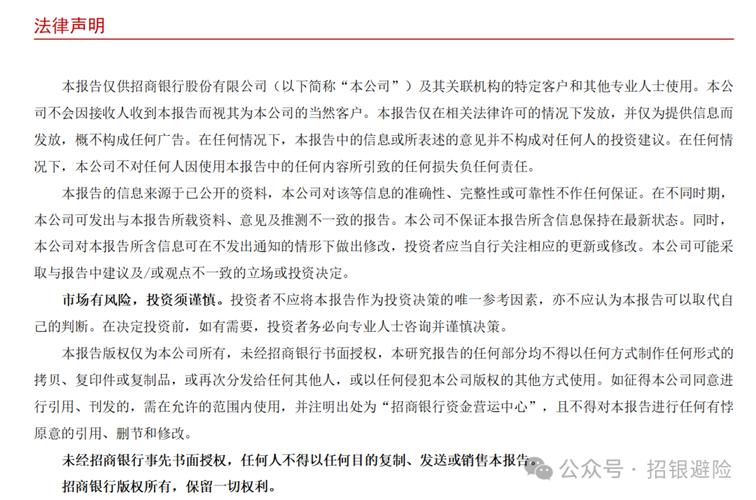 法律声明

本报告仅供招商银行股份有限公司（以下简称“本公司”）及其关联机构的特定客户和其他专业人士使用。本公司不会因接收人收到本报告而视其为本公司的当然客户。本报告仅在相关法律许可的情况下发放，并仅为提供信息而发放，概不构成任何广告。在任何情况下，本报告中的信息或所表述的意见并不构成对任何人的投资建议。在任何情况下，本公司不对任何人因使用本报告中的任何内容所引致的任何损失负任何责任。

本报告的信息来源于已公开的资料，本公司对该等信息的准确性、完整性或可靠性不作任何保证。在不同时期，本公司可发出与本报告所载资料、意见及推测不一致的报告。本公司不保证本报告所含信息保持在最新状态。同时，本公司对本报告所含信息可在不发出通知的情形下做出修改，投资者应当自行关注相应的更新或修改。本公司可能采取与报告中建议及/或观点不一致的立场或投资决定。

市场有风险，投资须谨慎。投资者不应将本报告作为投资决策的唯一参考因素，亦不应认为本报告可以取代自己的判断。在决定投资前，如有需要，投资者务必向专业人士咨询并谨慎决策。

本报告版权仅为本公司所有，未经招商银行书面授权，本研究报告的任何部分均不得以任何方式制作任何形式的拷贝、复印件或复制品，或再次分发给任何其他人，或以任何侵犯本公司版权的其他方式使用。如征得本公司同意进行引用、刊发的，需在允许的范围内使用，并注明出处为“招商银行资金营运中心”，且不得对本报告进行任何有悖原意的引用、删节和修改。

未经招商银行事先书面授权，任何人不得以任何目的复制、发送或销售本报告。

招商银行版权所有，保留一切权利。

公众号 · 招银避险